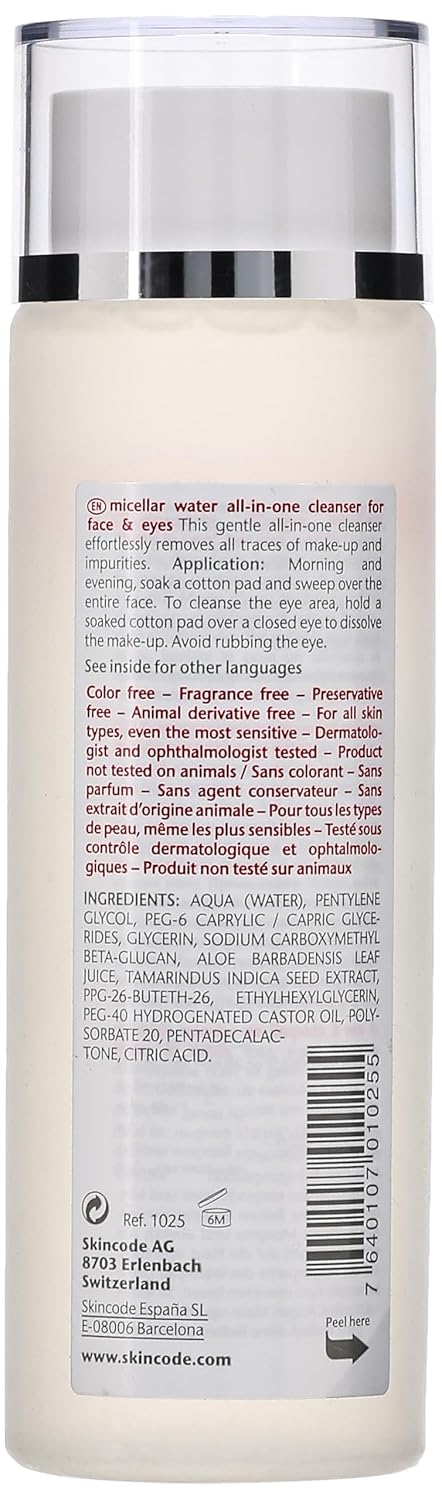 EN micellar water all-in-one cleanser for face & eyes This gentle all-in-one cleanser effortlessly removes all traces of make-up and impurities. Application: Morning and evening, soak a cotton pad and sweep over the entire face. To cleanse the eye area, hold a soaked cotton pad over a closed eye to dissolve the make-up. Avoid rubbing the eye.

See inside for other languages

Color free – Fragrance free – Preservative free – Animal derivative free – For all skin types, even the most sensitive – Dermatologist and ophthalmologist tested – Product not tested on animals / Sans colorant – Sans parfum – Sans agent conservateur – Sans extrait d'origine animale – Pour tous les types de peau, même les plus sensibles – Testé sous contrôle dermatologique et ophtalmologiques – Produit non testé sur animaux

INGREDIENTS: AQUA (WATER), PENTYLENE GLYCOL, PEG-6 CAPRYLIC / CAPRIC GLYCERIDES, GLYCERIN, SODIUM CARBOXYMETHYL BETA-GLUCAN, ALOE BARBADENSIS LEAF JUICE, TAMARINDUS INDICA SEED EXTRACT, PPG-26-BUTETH-26, ETHYLHEXYLGLYCERIN, PEG-40 HYDROGENATED CASTOR OIL, POLYSORBATE 20, PENTADECALACTONE, CITRIC ACID.

Ref. 1025
6M
Skincode AG
8703 Erlenbach
Switzerland
Skincode España SL
E-08006 Barcelona
www.skincode.com

7 640107 010255

Peel here